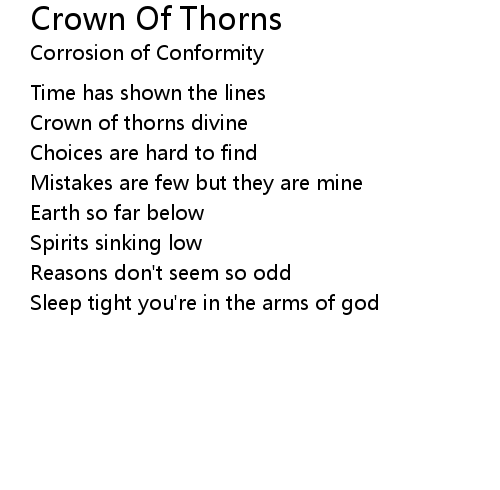 Crown Of Thorns
Corrosion of Conformity

Time has shown the lines
Crown of thorns divine
Choices are hard to find
Mistakes are few but they are mine
Earth so far below
Spirits sinking low
Reasons don't seem so odd
Sleep tight you're in the arms of god